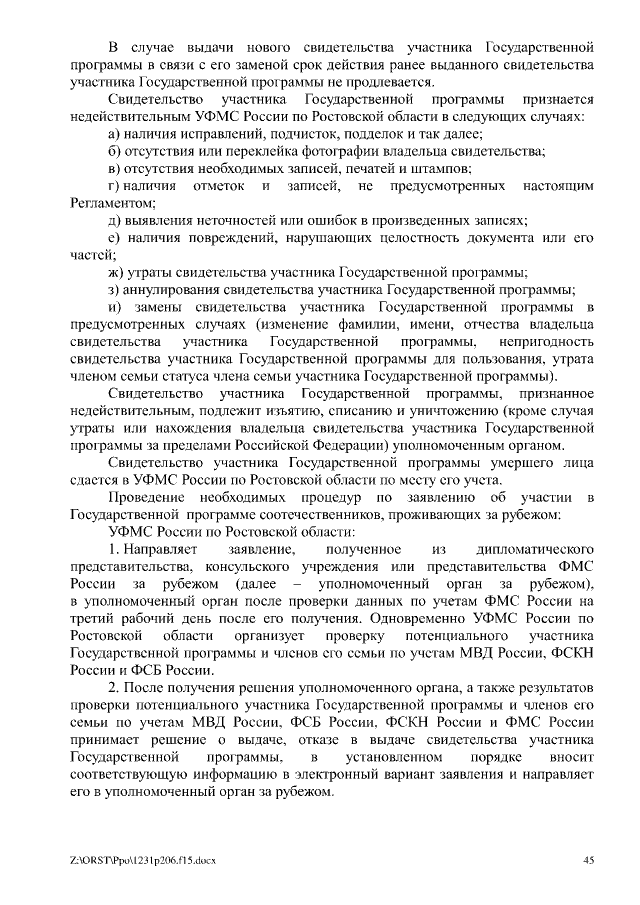 В случае выдачи нового свидетельства участника Государственной программы в связи с его заменой срок действия ранее выданного свидетельства участника Государственной программы не продлевается.

Свидетельство участника Государственной программы признается недействительным УФМС России по Ростовской области в следующих случаях:

а) наличия исправлений, подчисток, подделок и так далее;

б) отсутствия или переклейка фотографии владельца свидетельства;

в) отсутствия необходимых записей, печатей и штампов;

г) наличия отметок и записей, не предусмотренных настоящим Регламентом;

д) выявления неточностей или ошибок в произведенных записях;

е) наличия повреждений, нарушающих целостность документа или его частей;

ж) утраты свидетельства участника Государственной программы;

з) аннулирования свидетельства участника Государственной программы;

и) замены свидетельства участника Государственной программы в предусмотренных случаях (изменение фамилии, имени, отчества владельца свидетельства участника Государственной программы, непригодность свидетельства участника Государственной программы для пользования, утрата членом семьи статуса члена семьи участника Государственной программы).

Свидетельство участника Государственной программы, признанное недействительным, подлежит изъятию, списанию и уничтожению (кроме случая утраты или нахождения владельца свидетельства участника Государственной программы за пределами Российской Федерации) уполномоченным органом.

Свидетельство участника Государственной программы умершего лица сдается в УФМС России по Ростовской области по месту его учета.

Проведение необходимых процедур по заявлению об участии в Государственной программе соотечественников, проживающих за рубежом:

УФМС России по Ростовской области:

1. Направляет заявление, полученное из дипломатического представительства, консульского учреждения или представительства ФМС России за рубежом (далее – уполномоченный орган за рубежом), в уполномоченный орган после проверки данных по учетам ФМС России на третий рабочий день после его получения. Одновременно УФМС России по Ростовской области организует проверку потенциального участника Государственной программы и членов его семьи по учетам МВД России, ФСКН России и ФСБ России.

2. После получения решения уполномоченного органа, а также результатов проверки потенциального участника Государственной программы и членов его семьи по учетам МВД России, ФСБ России, ФСКН России и ФМС России принимает решение о выдаче, отказе в выдаче свидетельства участника Государственной программы, в установленном порядке вносит соответствующую информацию в электронный вариант заявления и направляет его в уполномоченный орган за рубежом.

Z:\ORST\Ppo\1231p206.f15.docx

45